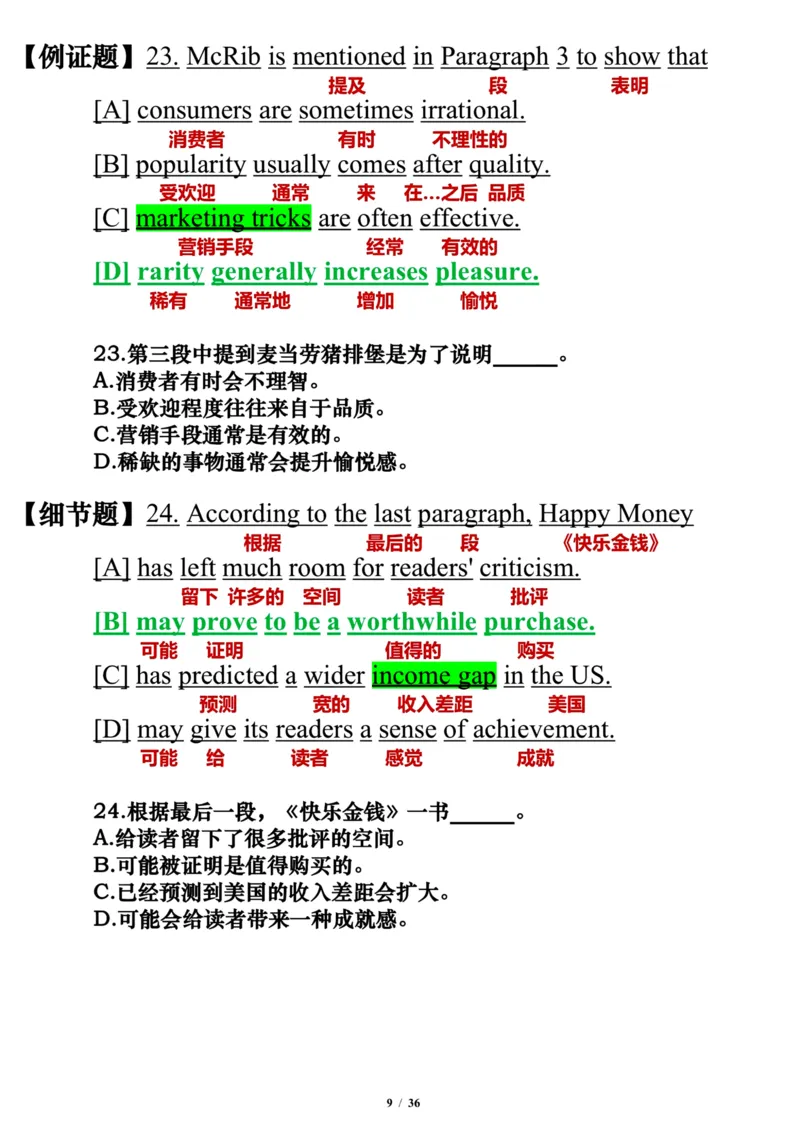 【例证题】23. McRib is mentioned in Paragraph 3 to show that
提及 段 表明
[A] consumers are sometimes irrational.
消费者 有时 不理性的
[B] popularity usually comes after quality.
受欢迎 通常 来 在...之后 品质
[C] marketing tricks are often effective.
营销手段 经常 有效的
[D] rarity generally increases pleasure.
稀有 通常地 增加 愉悦

23.第三段中提到麦当劳猪排堡是为了说明______。
A.消费者有时会不理智。
B.受欢迎程度往往来自于品质。
C.营销手段通常是有效的。
D.稀缺的事物通常会提升愉悦感。

【细节题】24. According to the last paragraph, Happy Money
根据 最后的 段 《快乐金钱》
[A] has left much room for readers' criticism.
留下 许多的 空间 读者 批评
[B] may prove to be a worthwhile purchase.
可能 证明 值得的 购买
[C] has predicted a wider income gap in the US.
预测 宽的 收入差距 美国
[D] may give its readers a sense of achievement.
可能 给 读者 感觉 成就

24.根据最后一段，《快乐金钱》一书______。
A.给读者留下了很多批评的空间。
B.可能被证明是值得购买的。
C.已经预测到美国的收入差距会扩大。
D.可能会给读者带来一种成就感。

9 / 36